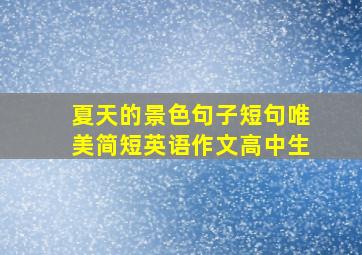 夏天的景色句子短句唯美简短英语作文高中生